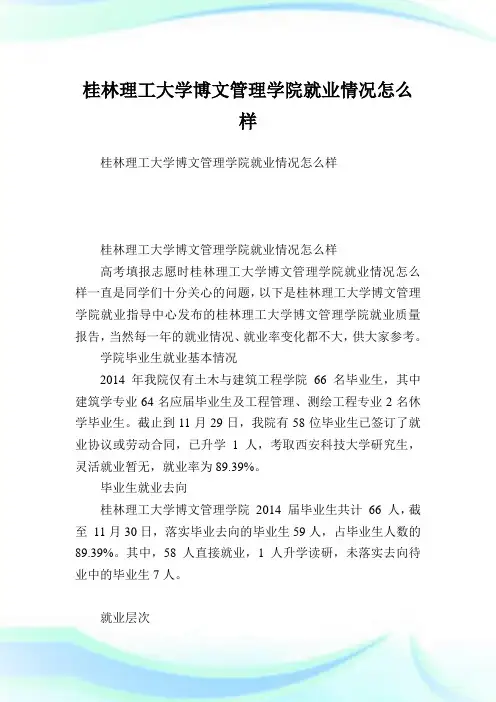 桂林理工大学博文管理学院就业情况怎么样

桂林理工大学博文管理学院就业情况怎么样

桂林理工大学博文管理学院就业情况怎么样

高考填报志愿时桂林理工大学博文管理学院就业情况怎么样一直是同学们十分关心的问题，以下是桂林理工大学博文管理学院就业指导中心发布的桂林理工大学博文管理学院就业质量报告，当然每一年的就业情况、就业率变化都不大，供大家参考。

学院毕业生就业基本情况

2014 年我院仅有土木与建筑工程学院 66 名毕业生，其中建筑学专业 64 名应届毕业生及工程管理、测绘工程专业 2 名休学毕业生。截止到 11 月 29 日，我院有 58 位毕业生已签订了就业协议或劳动合同，已升学 1 人，考取西安科技大学研究生，灵活就业暂无，就业率为 89.39%。

毕业生就业去向

桂林理工大学博文管理学院 2014 届毕业生共计 66 人，截至 11 月 30 日，落实毕业去向的毕业生 59 人，占毕业生人数的 89.39%。其中，58 人直接就业，1 人升学读研，未落实去向待业中的毕业生 7 人。

就业层次